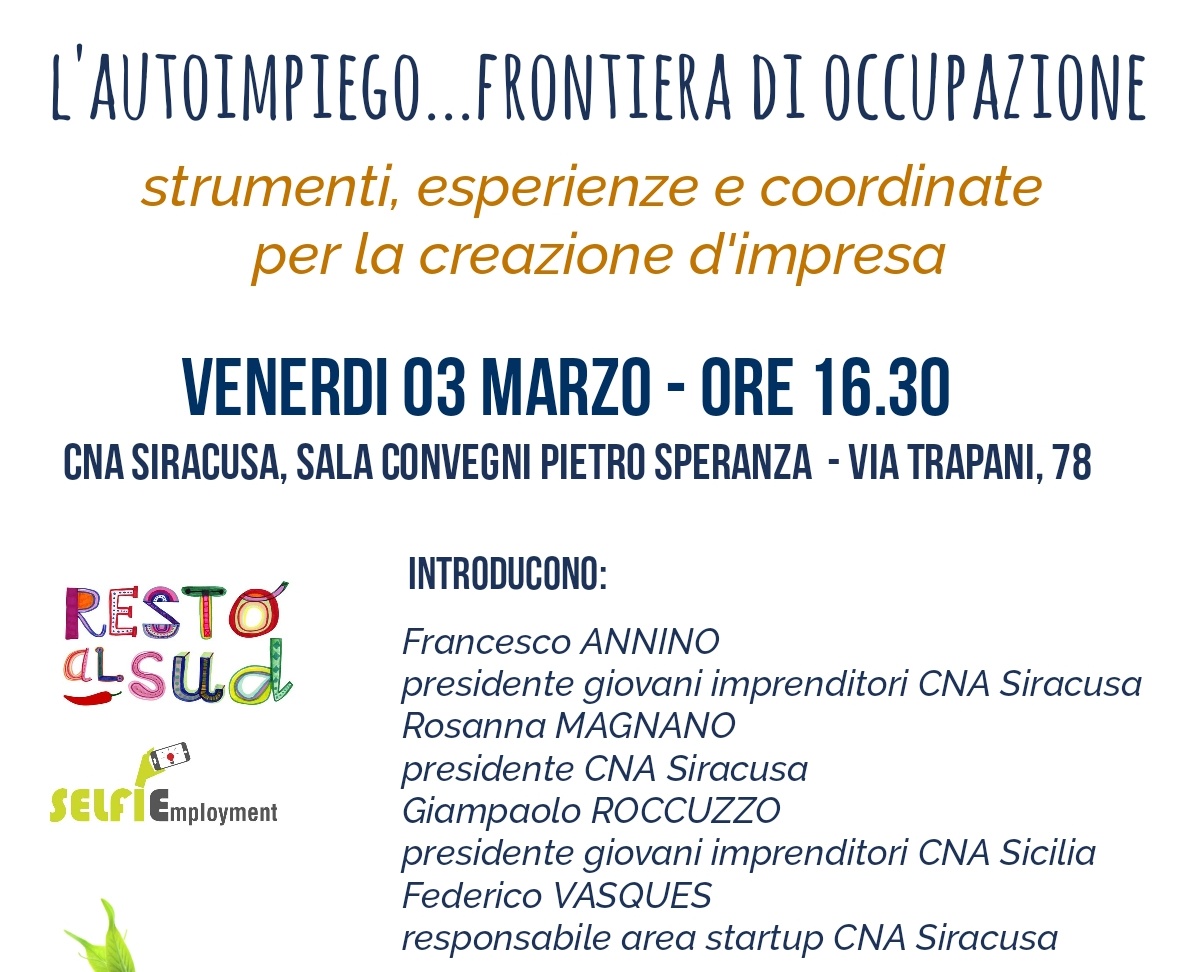 L'AUTOIMPIEGO...FRONTIERA DI OCCUPAZIONE

strumenti, esperienze e coordinate
per la creazione d'impresa

VENERDI 03 MARZO - ORE 16.30

CNA SIRACUSA, SALA CONVEGNI PIETRO SPERANZA - VIA TRAPANI, 78

RESTO al SUD

SELFIEmployment

INTRODUCONO:

Francesco ANNINO
presidente giovani imprenditori CNA Siracusa
Rosanna MAGNANO
presidente CNA Siracusa
Giampaolo ROCCUZZO
presidente giovani imprenditori CNA Sicilia
Federico VASQUES
responsabile area startup CNA Siracusa